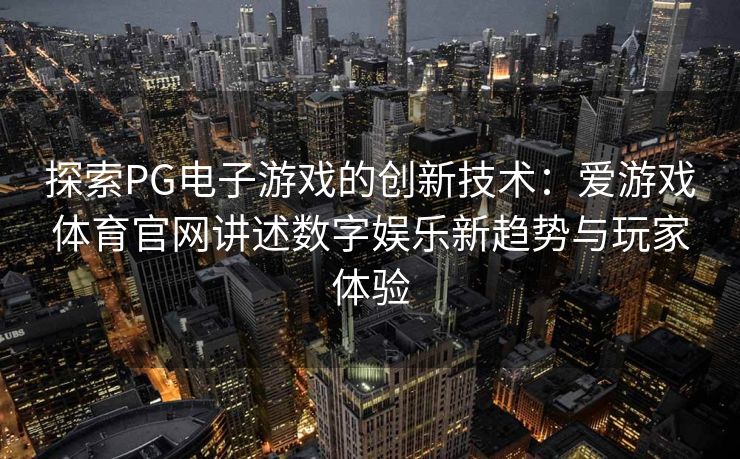 探索PG电子游戏的创新技术：爱游戏体育官网讲述数字娱乐新趋势与玩家体验

UBS